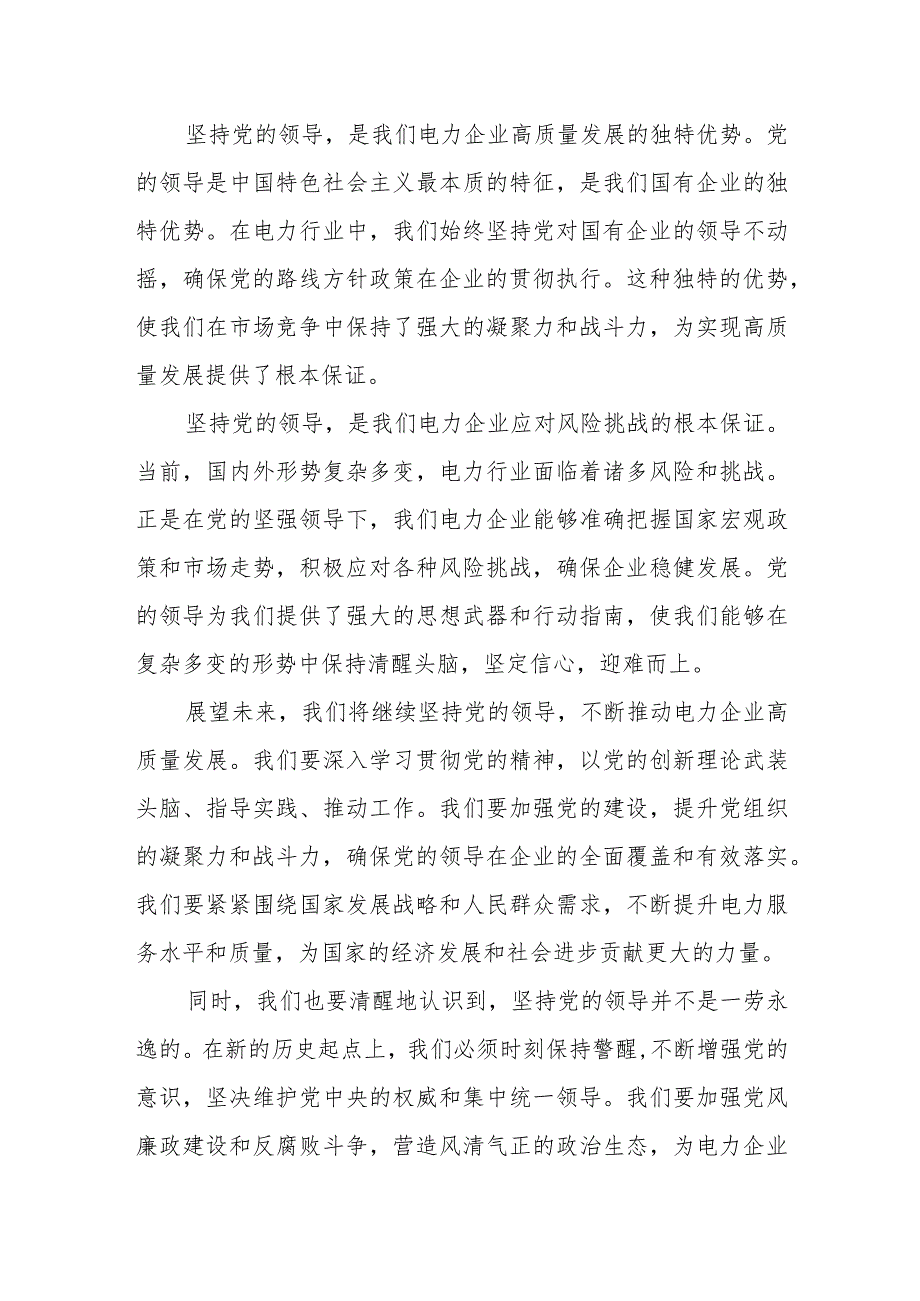 坚持党的领导，是我们电力企业高质量发展的独特优势。党的领导是中国特色社会主义最本质的特征，是我们国有企业的独特优势。在电力行业中，我们始终坚持党对国有企业的领导不动摇，确保党的路线方针政策在企业的贯彻执行。这种独特的优势，使我们在市场竞争中保持了强大的凝聚力和战斗力，为实现高质量发展提供了根本保证。

坚持党的领导，是我们电力企业应对风险挑战的根本保证。当前，国内外形势复杂多变，电力行业面临着诸多风险和挑战。正是在党的坚强领导下，我们电力企业能够准确把握国家宏观政策和市场走势，积极应对各种风险挑战，确保企业稳健发展。党的领导为我们提供了强大的思想武器和行动指南，使我们能够在复杂多变的形势中保持清醒头脑，坚定信心，迎难而上。

展望未来，我们将继续坚持党的领导，不断推动电力企业高质量发展。我们要深入学习贯彻党的精神，以党的创新理论武装头脑、指导实践、推动工作。我们要加强党的建设，提升党组织的凝聚力和战斗力，确保党的领导在企业的全面覆盖和有效落实。我们要紧紧围绕国家发展战略和人民群众需求，不断提升电力服务水平和质量，为国家的经济发展和社会进步贡献更大的力量。

同时，我们也要清醒地认识到，坚持党的领导并不是一劳永逸的。在新的历史起点上，我们必须时刻保持警醒，不断增强党的意识，坚决维护党中央的权威和集中统一领导。我们要加强党风廉政建设和反腐败斗争，营造风清气正的政治生态，为电力企业